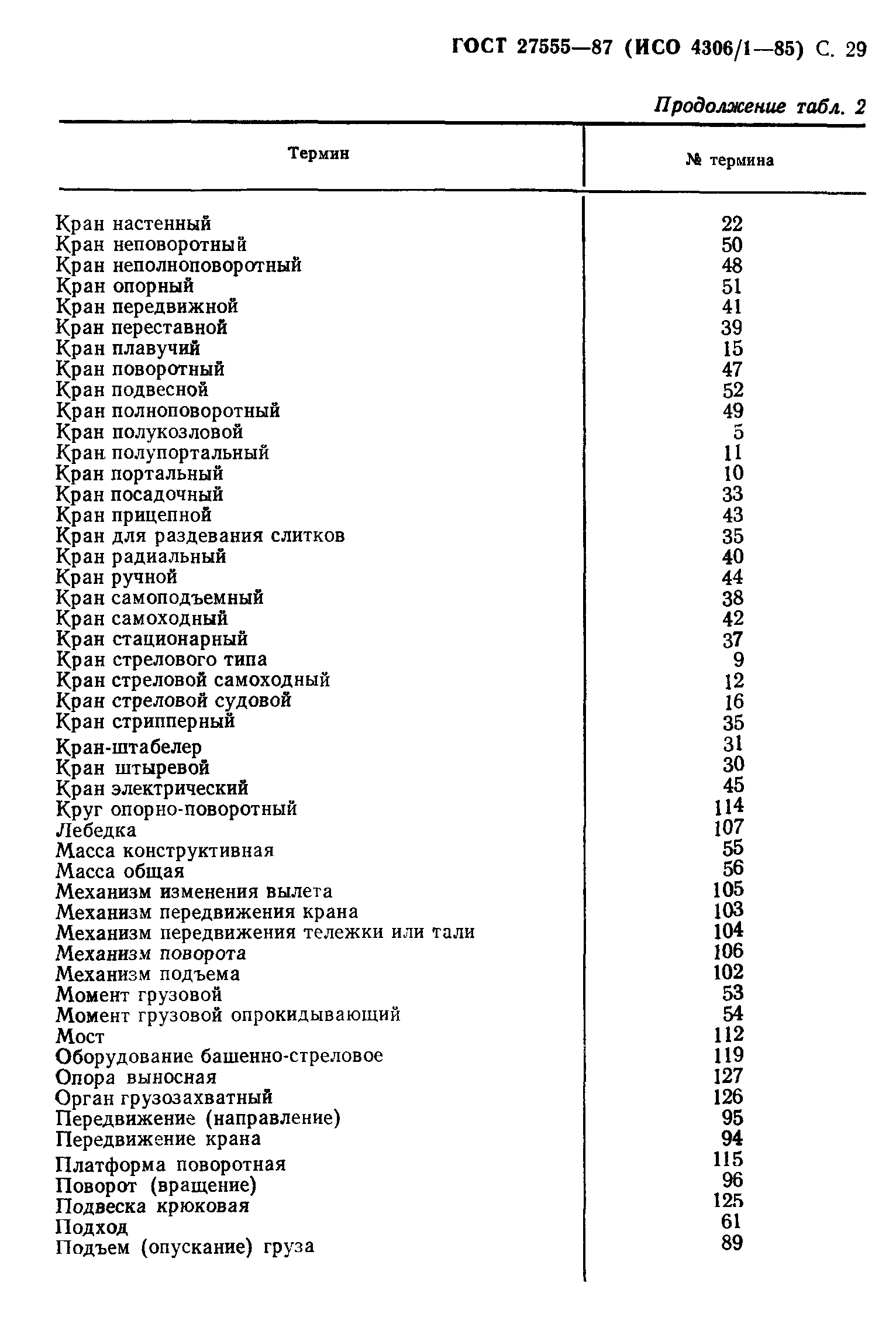 ГОСТ 27555—87 (ИСО 4306/1—85) С. 29

Продолжение табл. 2

| Термин | № термина |
|---|---|
| Кран настенный | 22 |
| Кран неповоротный | 50 |
| Кран неполноповоротный | 48 |
| Кран опорный | 51 |
| Кран передвижной | 41 |
| Кран переставной | 39 |
| Кран плавучий | 15 |
| Кран поворотный | 47 |
| Кран подвесной | 52 |
| Кран полноповоротный | 49 |
| Кран полукозловой | 5 |
| Кран полупортальный | 11 |
| Кран портальный | 10 |
| Кран посадочный | 33 |
| Кран прицепной | 43 |
| Кран для раздевания слитков | 35 |
| Кран радиальный | 40 |
| Кран ручной | 44 |
| Кран самоподъемный | 38 |
| Кран самоходный | 42 |
| Кран стационарный | 37 |
| Кран стрелового типа | 9 |
| Кран стреловой самоходный | 12 |
| Кран стреловой судовой | 16 |
| Кран стрипперный | 35 |
| Кран-штабелер | 31 |
| Кран штыревой | 30 |
| Кран электрический | 45 |
| Круг опорно-поворотный | 114 |
| Лебедка | 107 |
| Масса конструктивная | 55 |
| Масса общая | 56 |
| Механизм изменения вылета | 105 |
| Механизм передвижения крана | 103 |
| Механизм передвижения тележки или тали | 104 |
| Механизм поворота | 106 |
| Механизм подъема | 102 |
| Момент грузовой | 53 |
| Момент грузовой опрокидывающий | 54 |
| Мост | 112 |
| Оборудование башенно-стреловое | 119 |
| Опора выносная | 127 |
| Орган грузозахватный | 126 |
| Передвижение (направление) | 95 |
| Передвижение крана | 94 |
| Платформа поворотная | 115 |
| Поворот (вращение) | 96 |
| Подвеска крюковая | 125 |
| Подход | 61 |
| Подъем (опускание) груза | 89 |